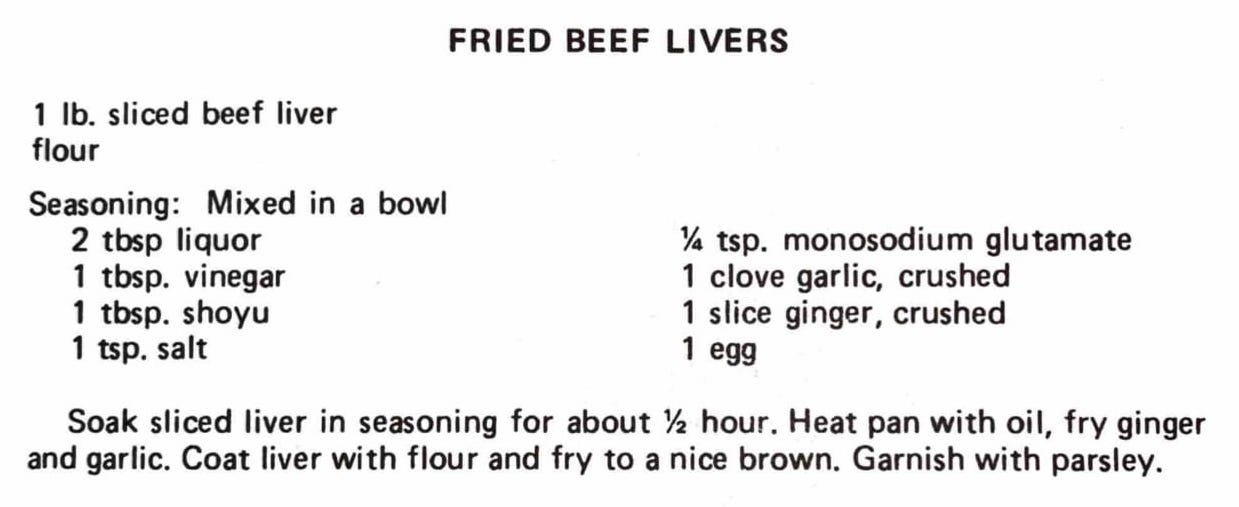 FRIED BEEF LIVERS

1 lb. sliced beef liver
flour

Seasoning: Mixed in a bowl
2 tbsp liquor
1 tbsp. vinegar
1 tbsp. shoyu
1 tsp. salt

¼ tsp. monosodium glutamate
1 clove garlic, crushed
1 slice ginger, crushed
1 egg

Soak sliced liver in seasoning for about ½ hour. Heat pan with oil, fry ginger and garlic. Coat liver with flour and fry to a nice brown. Garnish with parsley.